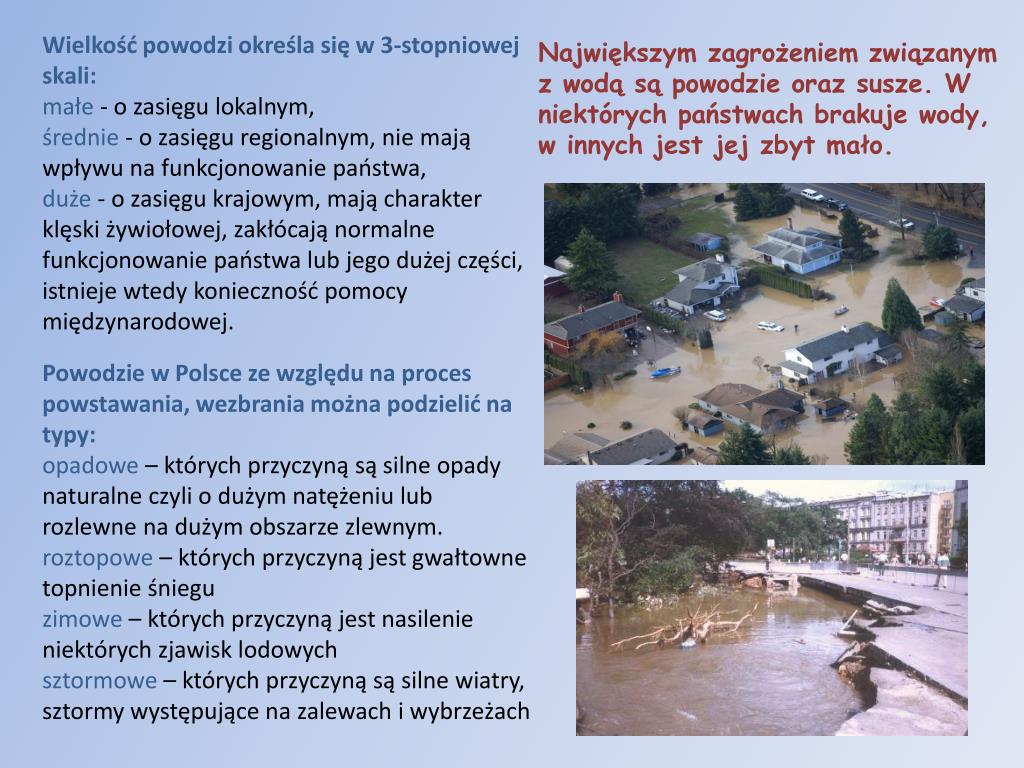 Wielkość powodzi określa się w 3-stopniowej skali:
małe - o zasięgu lokalnym,
średnie - o zasięgu regionalnym, nie mają wpływu na funkcjonowanie państwa,
duże - o zasięgu krajowym, mają charakter klęski żywiołowej, zakłócają normalne funkcjonowanie państwa lub jego dużej części, istnieje wtedy konieczność pomocy międzynarodowej.

Powodzie w Polsce ze względu na proces powstawania, wezbrania można podzielić na typy:
opadowe – których przyczyną są silne opady naturalne czyli o dużym natężeniu lub rozlewne na dużym obszarze zlewnym.
roztopowe – których przyczyną jest gwałtowne topnienie śniegu
zimowe – których przyczyną jest nasilenie niektórych zjawisk lodowych
sztormowe – których przyczyną są silne wiatry, sztormy występujące na zalewach i wybrzeżach

Największym zagrożeniem związanym z wodą są powodzie oraz susze. W niektórych państwach brakuje wody, w innych jest jej zbyt mało.